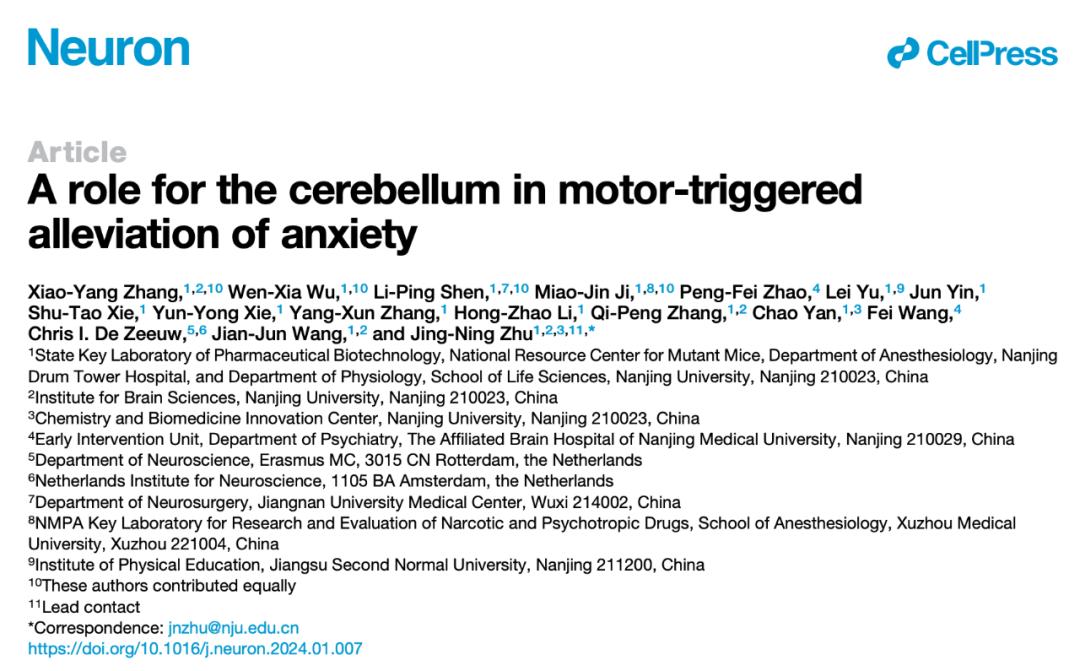 Neuron

CellPress

Article

A role for the cerebellum in motor-triggered alleviation of anxiety

Xiao-Yang Zhang,$^{1,2,10}$ Wen-Xia Wu,$^{1,10}$ Li-Ping Shen,$^{1,7,10}$ Miao-Jin Ji,$^{1,8,10}$ Peng-Fei Zhao,$^{4}$ Lei Yu,$^{1,9}$ Jun Yin,$^{1}$ Shu-Tao Xie,$^{1}$ Yun-Yong Xie,$^{1}$ Yang-Xun Zhang,$^{1}$ Hong-Zhao Li,$^{1}$ Qi-Peng Zhang,$^{1,2}$ Chao Yan,$^{1,3}$ Fei Wang,$^{4}$ Chris I. De Zeeuw,$^{5,6}$ Jian-Jun Wang,$^{1,2}$ and Jing-Ning Zhu$^{1,2,3,11,*}$

$^{1}$State Key Laboratory of Pharmaceutical Biotechnology, National Resource Center for Mutant Mice, Department of Anesthesiology, Nanjing Drum Tower Hospital, and Department of Physiology, School of Life Sciences, Nanjing University, Nanjing 210023, China
$^{2}$Institute for Brain Sciences, Nanjing University, Nanjing 210023, China
$^{3}$Chemistry and Biomedicine Innovation Center, Nanjing University, Nanjing 210023, China
$^{4}$Early Intervention Unit, Department of Psychiatry, The Affiliated Brain Hospital of Nanjing Medical University, Nanjing 210029, China
$^{5}$Department of Neuroscience, Erasmus MC, 3015 CN Rotterdam, the Netherlands
$^{6}$Netherlands Institute for Neuroscience, 1105 BA Amsterdam, the Netherlands
$^{7}$Department of Neurosurgery, Jiangnan University Medical Center, Wuxi 214002, China
$^{8}$NMPA Key Laboratory for Research and Evaluation of Narcotic and Psychotropic Drugs, School of Anesthesiology, Xuzhou Medical University, Xuzhou 221004, China
$^{9}$Institute of Physical Education, Jiangsu Second Normal University, Nanjing 211200, China
$^{10}$These authors contributed equally
$^{11}$Lead contact
*Correspondence: jnzhu@nju.edu.cn
https://doi.org/10.1016/j.neuron.2024.01.007